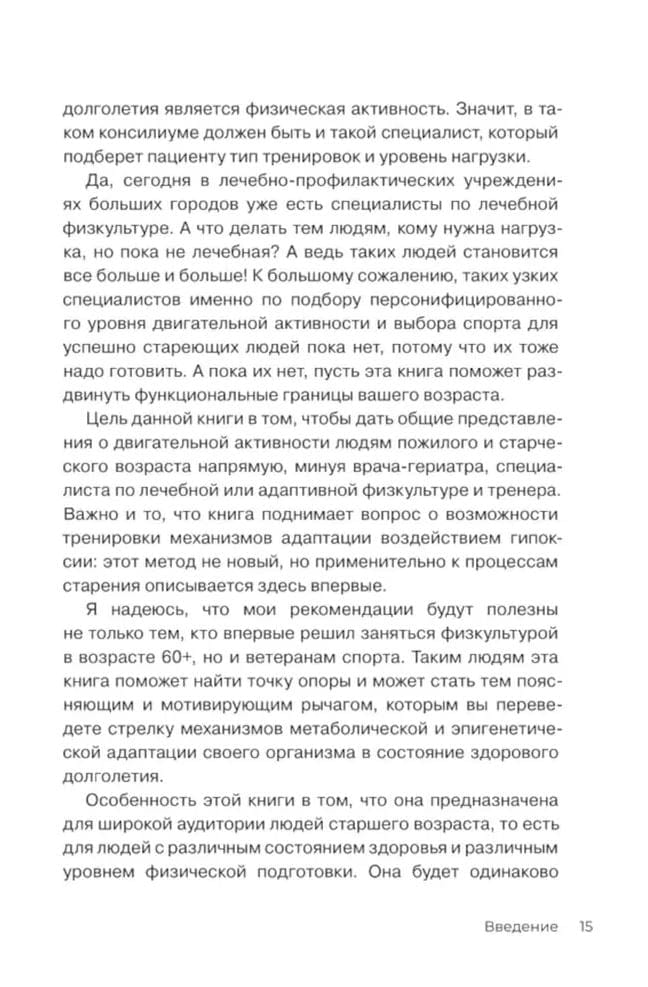 долголетия является физическая активность. Значит, в таком консилиуме должен быть и такой специалист, который подберет пациенту тип тренировок и уровень нагрузки.

Да, сегодня в лечебно-профилактических учреждениях больших городов уже есть специалисты по лечебной физкультуре. А что делать тем людям, кому нужна нагрузка, но пока не лечебная? А ведь таких людей становится все больше и больше! К большому сожалению, таких узких специалистов именно по подбору персонифицированного уровня двигательной активности и выбора спорта для успешно стареющих людей пока нет, потому что их тоже надо готовить. А пока их нет, пусть эта книга поможет раздвинуть функциональные границы вашего возраста.

Цель данной книги в том, чтобы дать общие представления о двигательной активности людям пожилого и старческого возраста напрямую, минуя врача-гериатра, специалиста по лечебной или адаптивной физкультуре и тренера. Важно и то, что книга поднимает вопрос о возможности тренировки механизмов адаптации воздействием гипоксии: этот метод не новый, но применительно к процессам старения описывается здесь впервые.

Я надеюсь, что мои рекомендации будут полезны не только тем, кто впервые решил заняться физкультурой в возрасте 60+, но и ветеранам спорта. Таким людям эта книга поможет найти точку опоры и может стать тем поясняющим и мотивирующим рычагом, которым вы переведете стрелку механизмов метаболической и эпигенетической адаптации своего организма в состояние здорового долголетия.

Особенность этой книги в том, что она предназначена для широкой аудитории людей старшего возраста, то есть для людей с различным состоянием здоровья и различным уровнем физической подготовки. Она будет одинаково

Введение 15